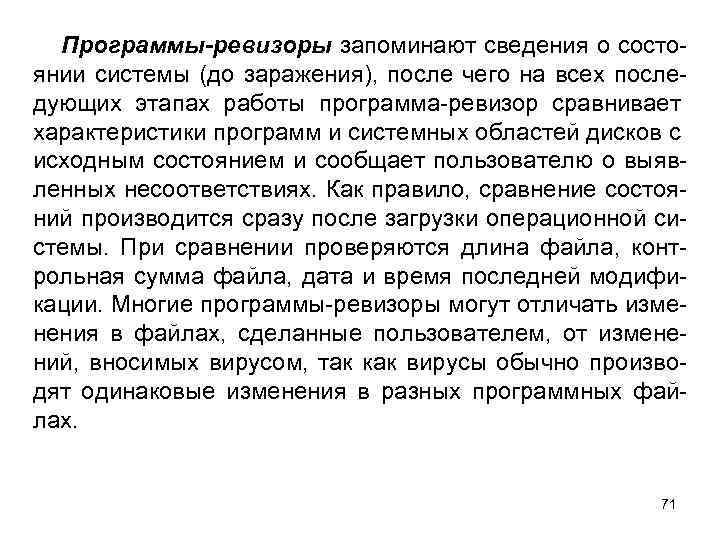 Программы-ревизоры запоминают сведения о состоянии системы (до заражения), после чего на всех последующих этапах работы программа-ревизор сравнивает характеристики программ и системных областей дисков с исходным состоянием и сообщает пользователю о выявленных несоответствиях. Как правило, сравнение состояний производится сразу после загрузки операционной системы. При сравнении проверяются длина файла, контрольная сумма файла, дата и время последней модификации. Многие программы-ревизоры могут отличать изменения в файлах, сделанные пользователем, от изменений, вносимых вирусом, так как вирусы обычно производят одинаковые изменения в разных программных файлах.

71